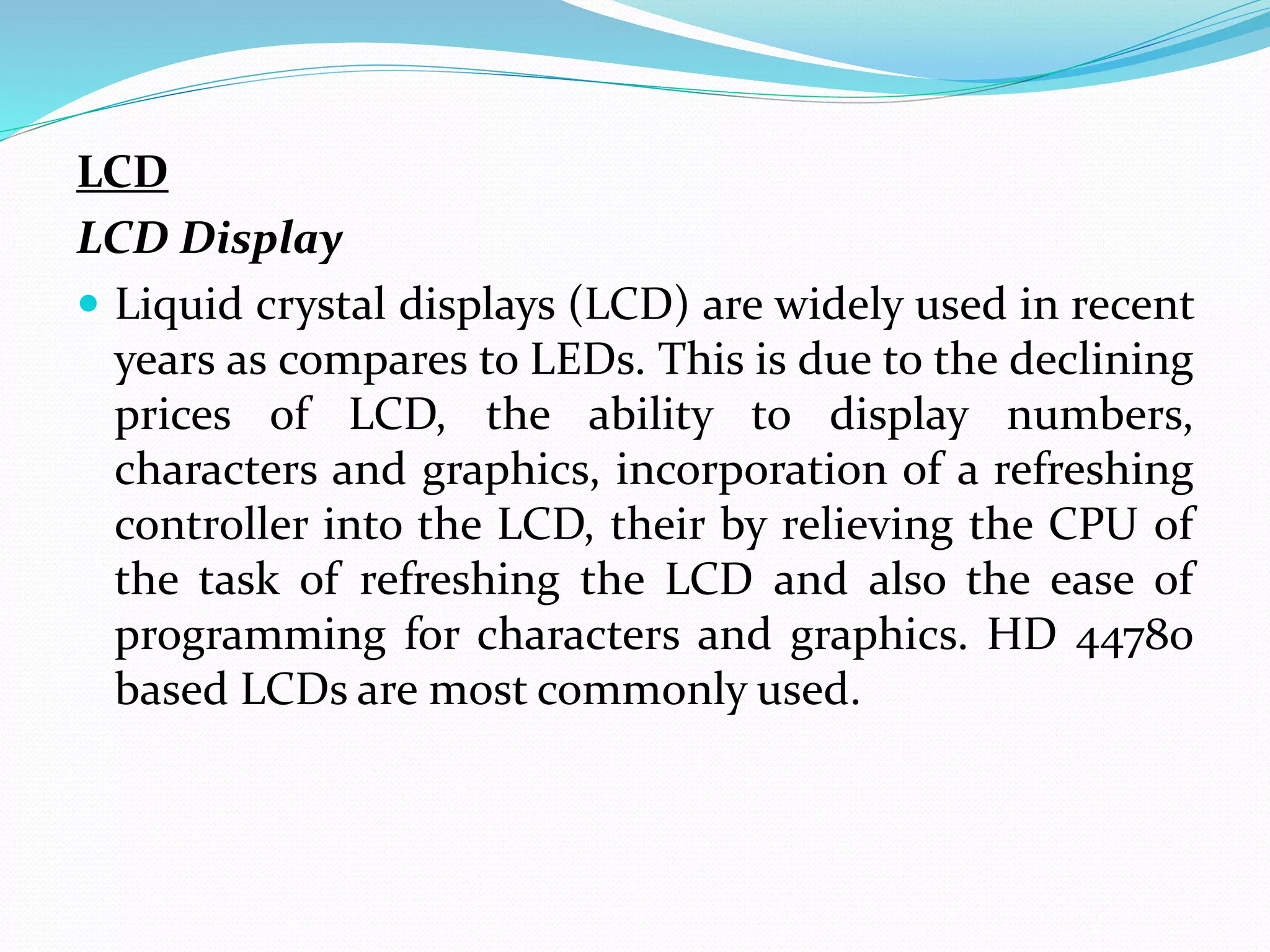 LCD

LCD Display

Liquid crystal displays (LCD) are widely used in recent years as compares to LEDs. This is due to the declining prices of LCD, the ability to display numbers, characters and graphics, incorporation of a refreshing controller into the LCD, their by relieving the CPU of the task of refreshing the LCD and also the ease of programming for characters and graphics. HD 44780 based LCDs are most commonly used.